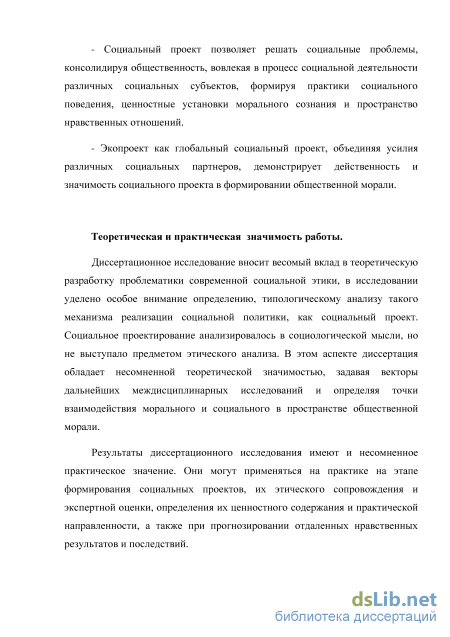 - Социальный проект позволяет решать социальные проблемы, консолидируя общественность, вовлекая в процесс социальной деятельности различных социальных субъектов, формируя практики социального поведения, ценностные установки морального сознания и пространство нравственных отношений.

- Экопроект как глобальный социальный проект, объединяя усилия различных социальных партнеров, демонстрирует действенность и значимость социального проекта в формировании общественной морали.

Теоретическая и практическая значимость работы.

Диссертационное исследование вносит весомый вклад в теоретическую разработку проблематики современной социальной этики, в исследовании уделено особое внимание определению, типологическому анализу такого механизма реализации социальной политики, как социальный проект. Социальное проектирование анализировалось в социологической мысли, но не выступало предметом этического анализа. В этом аспекте диссертация обладает несомненной теоретической значимостью, задавая векторы дальнейших междисциплинарных исследований и определяя точки взаимодействия морального и социального в пространстве общественной морали.

Результаты диссертационного исследования имеют и несомненное практическое значение. Они могут применяться на практике на этапе формирования социальных проектов, их этического сопровождения и экспертной оценки, определения их ценностного содержания и практической направленности, а также при прогнозировании отдаленных нравственных результатов и последствий.

dsLib.net
библиотека диссертаций